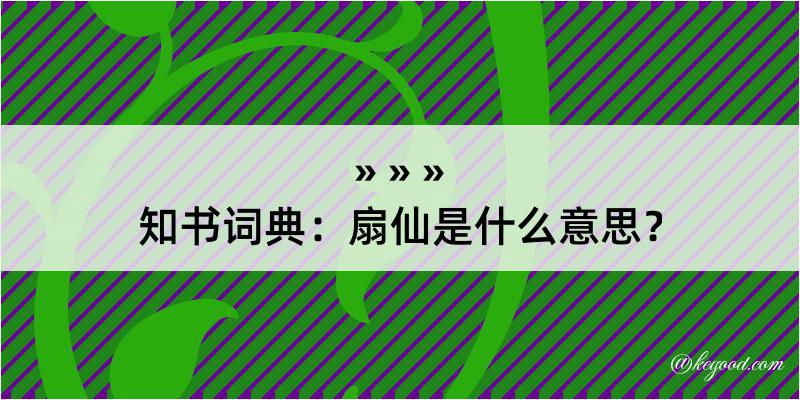 » » »
知书词典：扇仙是什么意思？

@kegood.com